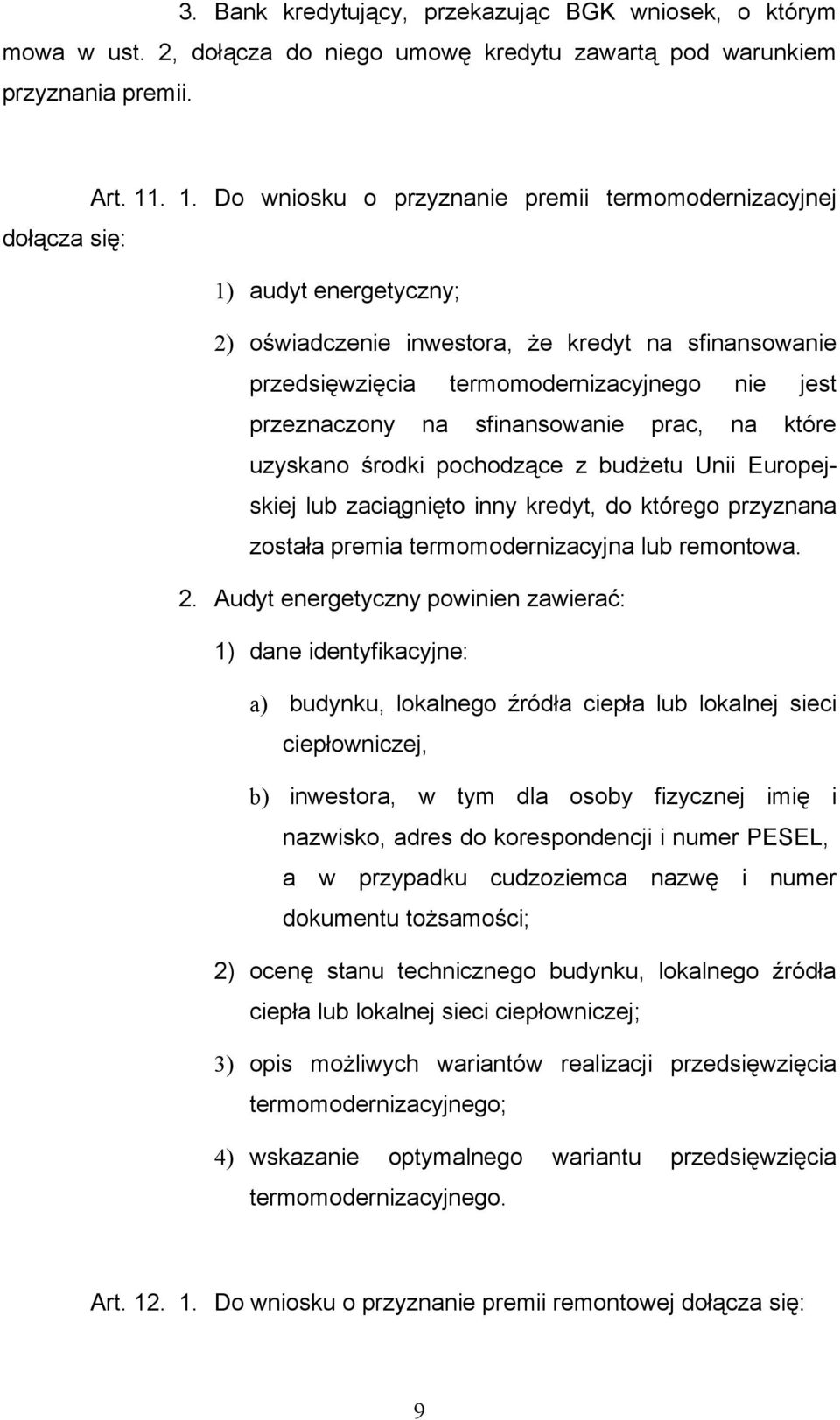 3. Bank kredytujący, przekazując BGK wniosek, o którym mowa w ust. 2, dołącza do niego umowę kredytu zawartą pod warunkiem przyznania premii.

Art. 11. 1. Do wniosku o przyznanie premii termomodernizacyjnej dołącza się:

1) audyt energetyczny;

2) oświadczenie inwestora, że kredyt na sfinansowanie przedsięwzięcia termomodernizacyjnego nie jest przeznaczony na sfinansowanie prac, na które uzyskano środki pochodzące z budżetu Unii Europejskiej lub zaciągnięto inny kredyt, do którego przyznana została premia termomodernizacyjna lub remontowa.

2. Audyt energetyczny powinien zawierać:

1) dane identyfikacyjne:

a) budynku, lokalnego źródła ciepła lub lokalnej sieci ciepłowniczej,

b) inwestora, w tym dla osoby fizycznej imię i nazwisko, adres do korespondencji i numer PESEL, a w przypadku cudzoziemca nazwę i numer dokumentu tożsamości;

2) ocenę stanu technicznego budynku, lokalnego źródła ciepła lub lokalnej sieci ciepłowniczej;

3) opis możliwych wariantów realizacji przedsięwzięcia termomodernizacyjnego;

4) wskazanie optymalnego wariantu przedsięwzięcia termomodernizacyjnego.

Art. 12. 1. Do wniosku o przyznanie premii remontowej dołącza się:

9